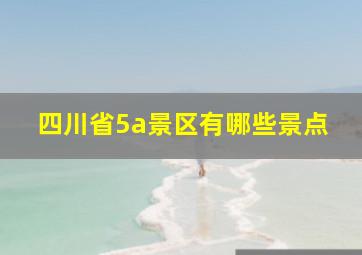 四川省5a景区有哪些景点